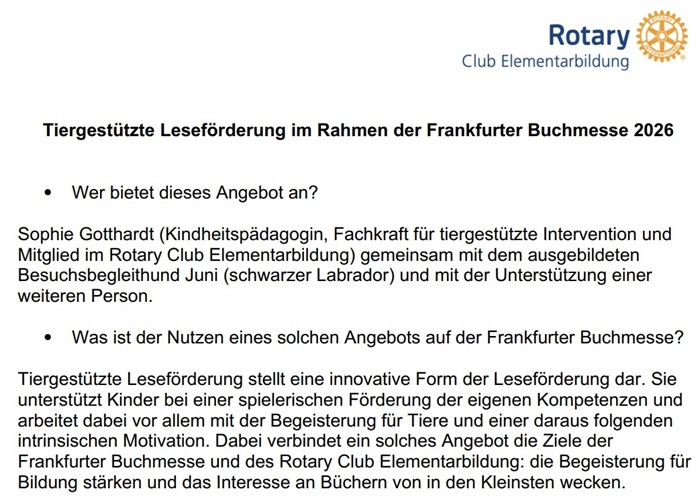 Rotary
Club Elementarbildung

Tiergestützte Leseförderung im Rahmen der Frankfurter Buchmesse 2026

• Wer bietet dieses Angebot an?

Sophie Gotthardt (Kindheitspädagogin, Fachkraft für tiergestützte Intervention und Mitglied im Rotary Club Elementarbildung) gemeinsam mit dem ausgebildeten Besuchsbegleithund Juni (schwarzer Labrador) und mit der Unterstützung einer weiteren Person.

• Was ist der Nutzen eines solchen Angebots auf der Frankfurter Buchmesse?

Tiergestützte Leseförderung stellt eine innovative Form der Leseförderung dar. Sie unterstützt Kinder bei einer spielerischen Förderung der eigenen Kompetenzen und arbeitet dabei vor allem mit der Begeisterung für Tiere und einer daraus folgenden intrinsischen Motivation. Dabei verbindet ein solches Angebot die Ziele der Frankfurter Buchmesse und des Rotary Club Elementarbildung: die Begeisterung für Bildung stärken und das Interesse an Büchern von in den Kleinsten wecken.